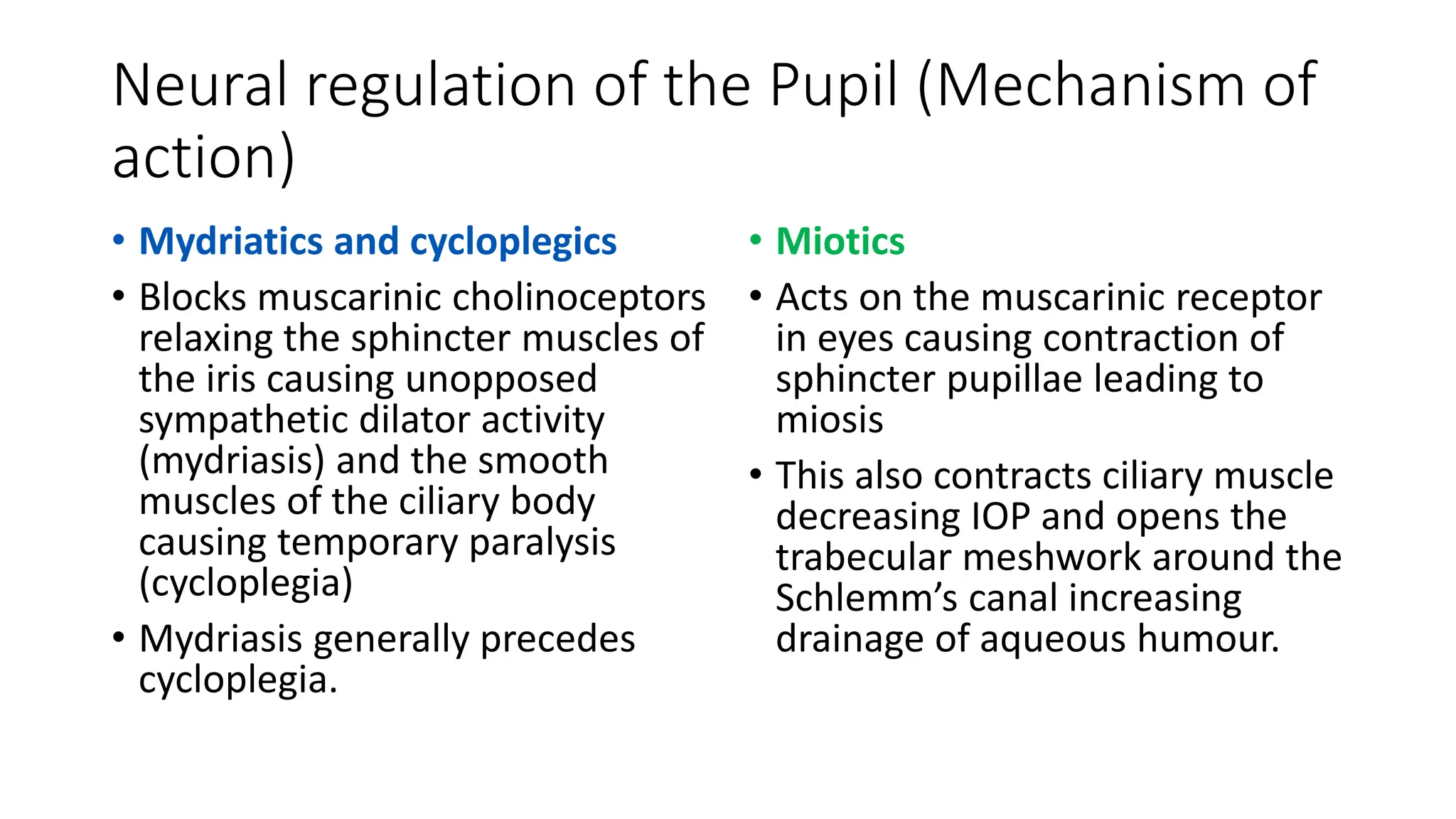 Neural regulation of the Pupil (Mechanism of action)

• Mydriatics and cycloplegics

• Blocks muscarinic cholinoceptors relaxing the sphincter muscles of the iris causing unopposed sympathetic dilator activity (mydriasis) and the smooth muscles of the ciliary body causing temporary paralysis (cycloplegia)

• Mydriasis generally precedes cycloplegia.

• Miotics

• Acts on the muscarinic receptor in eyes causing contraction of sphincter pupillae leading to miosis

• This also contracts ciliary muscle decreasing IOP and opens the trabecular meshwork around the Schlemm’s canal increasing drainage of aqueous humour.